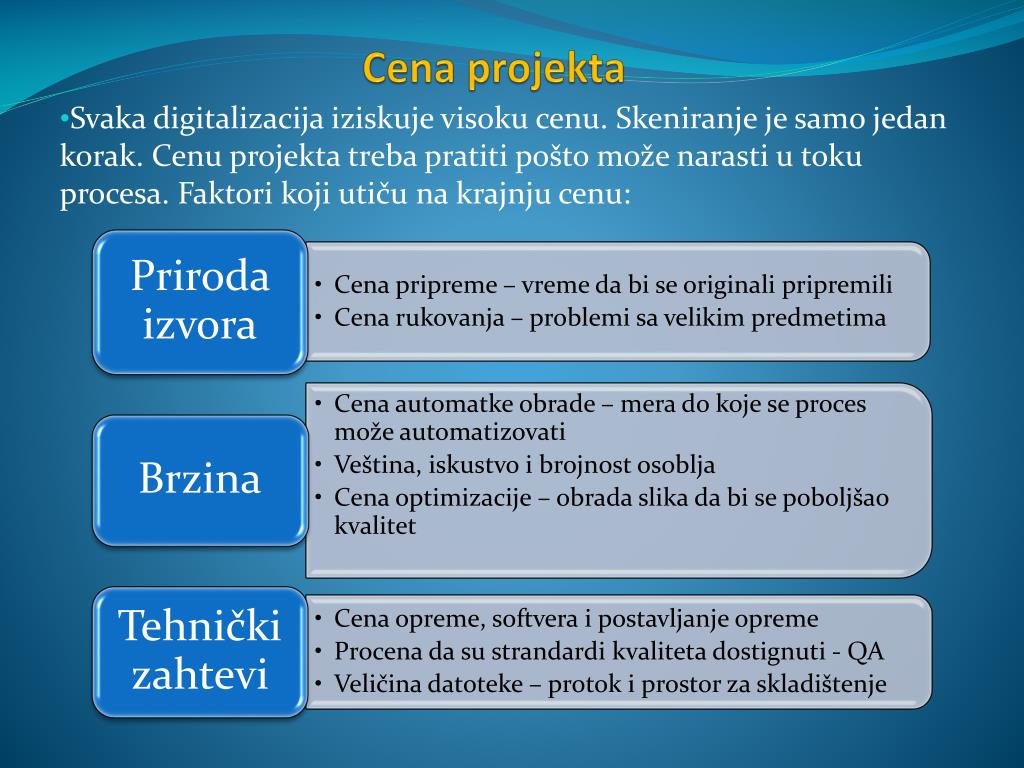 Cena projekta

•Svaka digitalizacija iziskuje visoku cenu. Skeniranje je samo jedan korak. Cenu projekta treba pratiti pošto može narasti u toku procesa. Faktori koji utiču na krajnju cenu:

Priroda izvora

• Cena pripreme – vreme da bi se originali pripremili
• Cena rukovanja – problemi sa velikim predmetima

Brzina

• Cena automatke obrade – mera do koje se proces može automatizovati
• Veština, iskustvo i brojnost osoblja
• Cena optimizacije – obrada slika da bi se poboljšao kvalitet

Tehnički zahtevi

• Cena opreme, softvera i postavljanje opreme
• Procena da su strandardi kvaliteta dostignuti - QA
• Veličina datoteke – protok i prostor za skladištenje